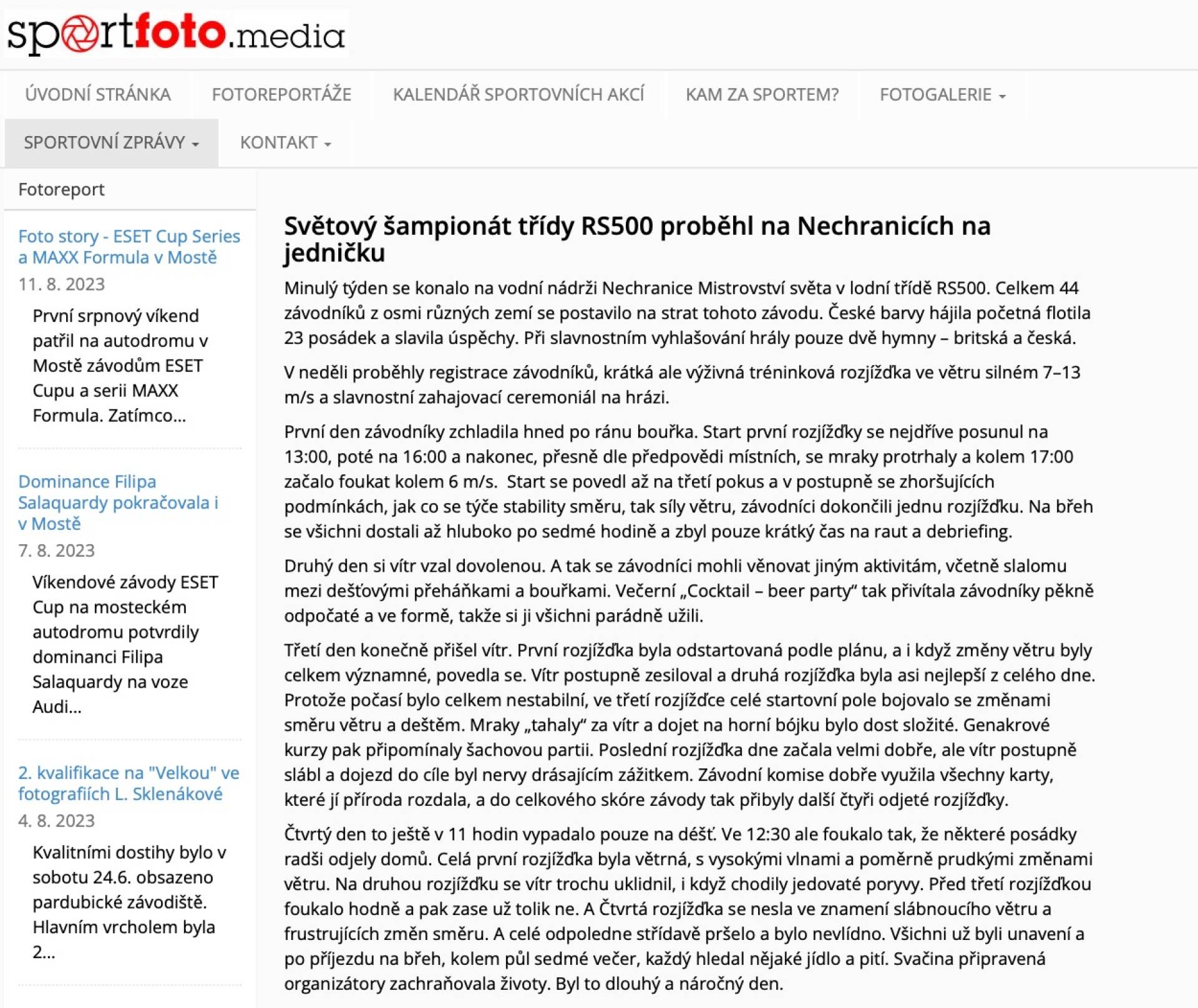 sportfoto.media

ÚVODNÍ STRÁNKA FOTOREPORTÁŽE KALENDÁŘ SPORTOVNÍCH AKCÍ KAM ZA SPORTEM? FOTOGALERIE

SPORTOVNÍ ZPRÁVY KONTAKT

Fotoreport

Foto story - ESET Cup Series a MAXX Formula v Mostě
11. 8. 2023
První srpnový víkend patřil na autodromu v Mostě závodům ESET Cupu a serii MAXX Formula. Zatímco...

Dominance Filipa Salaquardy pokračovala i v Mostě
7. 8. 2023
Víkendové závody ESET Cup na mosteckém autodromu potvrdily dominanci Filipa Salaquardy na voze Audi...

2. kvalifikace na "Velkou" ve fotografiích L. Sklenákové
4. 8. 2023
Kvalitními dostihy bylo v sobotu 24.6. obsazeno pardubické závodiště. Hlavním vrcholem byla 2...

Světový šampionát třídy RS500 proběhl na Nechranicích na jedničku

Minulý týden se konalo na vodní nádrži Nechranice Mistrovství světa v lodní třídě RS500. Celkem 44 závodníků z osmi různých zemí se postavilo na strat tohoto závodu. České barvy hájila početná flotila 23 posádek a slavila úspěchy. Při slavnostním vyhlašování hrály pouze dvě hymny – britská a česká.

V neděli proběhly registrace závodníků, krátká ale výživná tréninková rozjížďka ve větru silném 7–13 m/s a slavnostní zahajovací ceremoniál na hrázi.

První den závodníky zchladila hned po ránu bouřka. Start první rozjížďky se nejdříve posunul na 13:00, poté na 16:00 a nakonec, přesně dle předpovědi místních, se mraky protrhaly a kolem 17:00 začalo foukat kolem 6 m/s. Start se povedl až na třetí pokus a v postupně se zhoršujících podmínkách, jak co se týče stability směru, tak síly větru, závodníci dokončili jednu rozjížďku. Na břeh se všichni dostali až hluboko po sedmé hodině a zbyl pouze krátký čas na raut a debriefing.

Druhý den si vítr vzal dovolenou. A tak se závodníci mohli věnovat jiným aktivitám, včetně slalomu mezi dešťovými přeháňkami a bouřkami. Večerní „Cocktail – beer party“ tak přivítala závodníky pěkně odpočaté a ve formě, takže si ji všichni parádně užili.

Třetí den konečně přišel vítr. První rozjížďka byla odstartovaná podle plánu, a i když změny větru byly celkem významné, povedla se. Vítr postupně zesiloval a druhá rozjížďka byla asi nejlepší z celého dne. Protože počasí bylo celkem nestabilní, ve třetí rozjížďce celé startovní pole bojovalo se změnami směru větru a deštěm. Mraky „tahaly“ za vítr a dojet na horní bójku bylo dost složité. Genakrové kurzy pak připomínaly šachovou partii. Poslední rozjížďka dne začala velmi dobře, ale vítr postupně slábl a dojezd do cíle byl nervy drásajícím zážitkem. Závodní komise dobře využila všechny karty, které jí příroda rozdala, a do celkového skóre závody tak přibyly další čtyři odjeté rozjížďky.

Čtvrtý den to ještě v 11 hodin vypadalo pouze na déšť. Ve 12:30 ale foukalo tak, že některé posádky radši odjely domů. Celá první rozjížďka byla větrná, s vysokými vlnami a poměrně prudkými změnami větru. Na druhou rozjížďku se vítr trochu uklidnil, i když chodily jedovaté poryvy. Před třetí rozjížďkou foukalo hodně a pak zase už tolik ne. A Čtvrtá rozjížďka se nesla ve znamení slábnoucího větru a frustrujících změn směru. A celé odpoledne střídavě pršelo a bylo nevlídno. Všichni už byli unavení a po příjezdu na břeh, kolem půl sedmé večer, každý hledal nějaké jídlo a pití. Svačina připravená organizátory zachraňovala životy. Byl to dlouhý a náročný den.